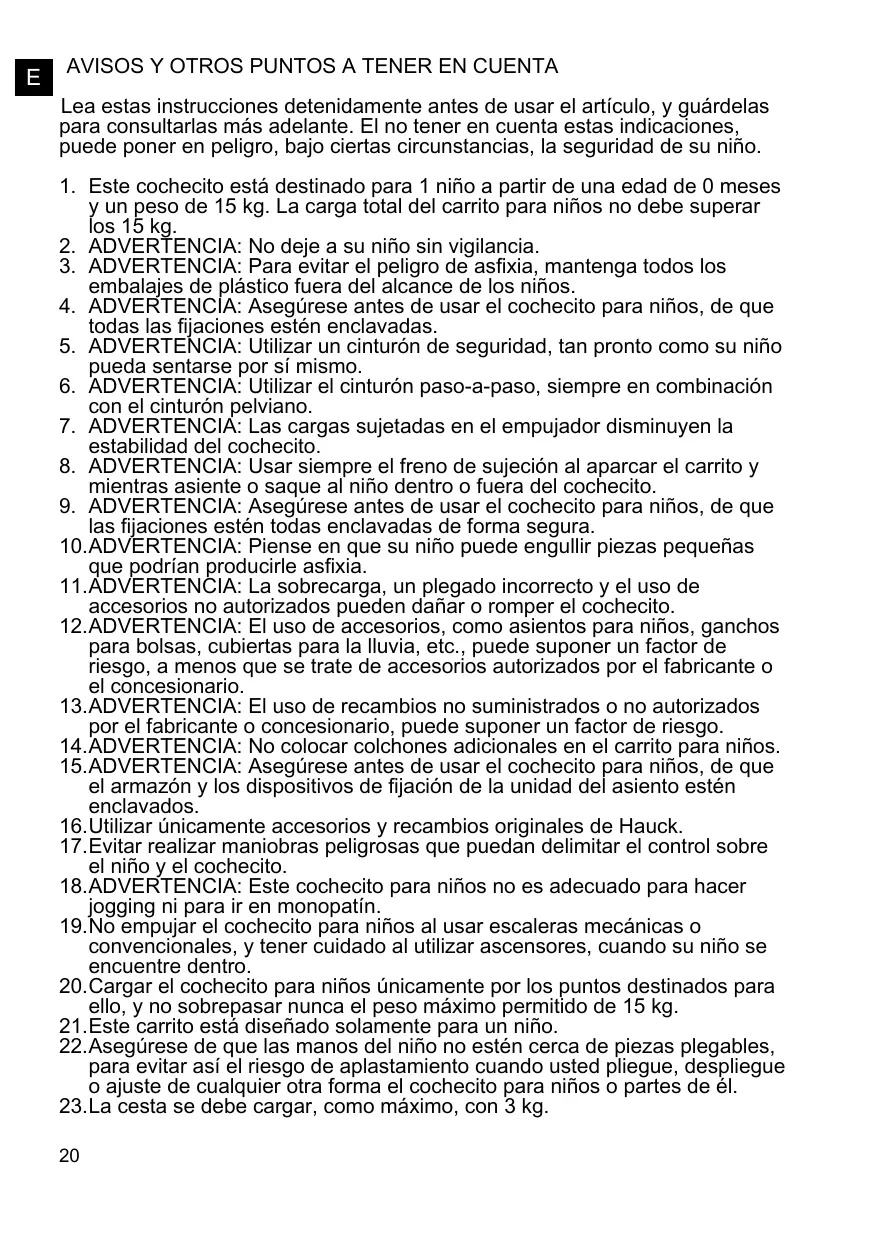 E

AVISOS Y OTROS PUNTOS A TENER EN CUENTA

Lea estas instrucciones detenidamente antes de usar el artículo, y guárdelas para consultarlas más adelante. El no tener en cuenta estas indicaciones, puede poner en peligro, bajo ciertas circunstancias, la seguridad de su niño.

1. Este cochecito está destinado para 1 niño a partir de una edad de 0 meses y un peso de 15 kg. La carga total del carrito para niños no debe superar los 15 kg.
2. ADVERTENCIA: No deje a su niño sin vigilancia.
3. ADVERTENCIA: Para evitar el peligro de asfixia, mantenga todos los embalajes de plástico fuera del alcance de los niños.
4. ADVERTENCIA: Asegúrese antes de usar el cochecito para niños, de que todas las fijaciones estén enclavadas.
5. ADVERTENCIA: Utilizar un cinturón de seguridad, tan pronto como su niño pueda sentarse por sí mismo.
6. ADVERTENCIA: Utilizar el cinturón paso-a-paso, siempre en combinación con el cinturón pelviano.
7. ADVERTENCIA: Las cargas sujetadas en el empujador disminuyen la estabilidad del cochecito.
8. ADVERTENCIA: Usar siempre el freno de sujeción al aparcar el carrito y mientras asiente o saque al niño dentro o fuera del cochecito.
9. ADVERTENCIA: Asegúrese antes de usar el cochecito para niños, de que las fijaciones estén todas enclavadas de forma segura.
10. ADVERTENCIA: Piense en que su niño puede engullir piezas pequeñas que podrían producirle asfixia.
11. ADVERTENCIA: La sobrecarga, un plegado incorrecto y el uso de accesorios no autorizados pueden dañar o romper el cochecito.
12. ADVERTENCIA: El uso de accesorios, como asientos para niños, ganchos para bolsas, cubiertas para la lluvia, etc., puede suponer un factor de riesgo, a menos que se trate de accesorios autorizados por el fabricante o el concesionario.
13. ADVERTENCIA: El uso de recambios no suministrados o no autorizados por el fabricante o concesionario, puede suponer un factor de riesgo.
14. ADVERTENCIA: No colocar colchones adicionales en el carrito para niños.
15. ADVERTENCIA: Asegúrese antes de usar el cochecito para niños, de que el armazón y los dispositivos de fijación de la unidad del asiento estén enclavados.
16. Utilizar únicamente accesorios y recambios originales de Hauck.
17. Evitar realizar maniobras peligrosas que puedan delimitar el control sobre el niño y el cochecito.
18. ADVERTENCIA: Este cochecito para niños no es adecuado para hacer jogging ni para ir en monopatín.
19. No empujar el cochecito para niños al usar escaleras mecánicas o convencionales, y tener cuidado al utilizar ascensores, cuando su niño se encuentre dentro.
20. Cargar el cochecito para niños únicamente por los puntos destinados para ello, y no sobrepasar nunca el peso máximo permitido de 15 kg.
21. Este carrito está diseñado solamente para un niño.
22. Asegúrese de que las manos del niño no estén cerca de piezas plegables, para evitar así el riesgo de aplastamiento cuando usted pliegue, despliegue o ajuste de cualquier otra forma el cochecito para niños o partes de él.
23. La cesta se debe cargar, como máximo, con 3 kg.

20